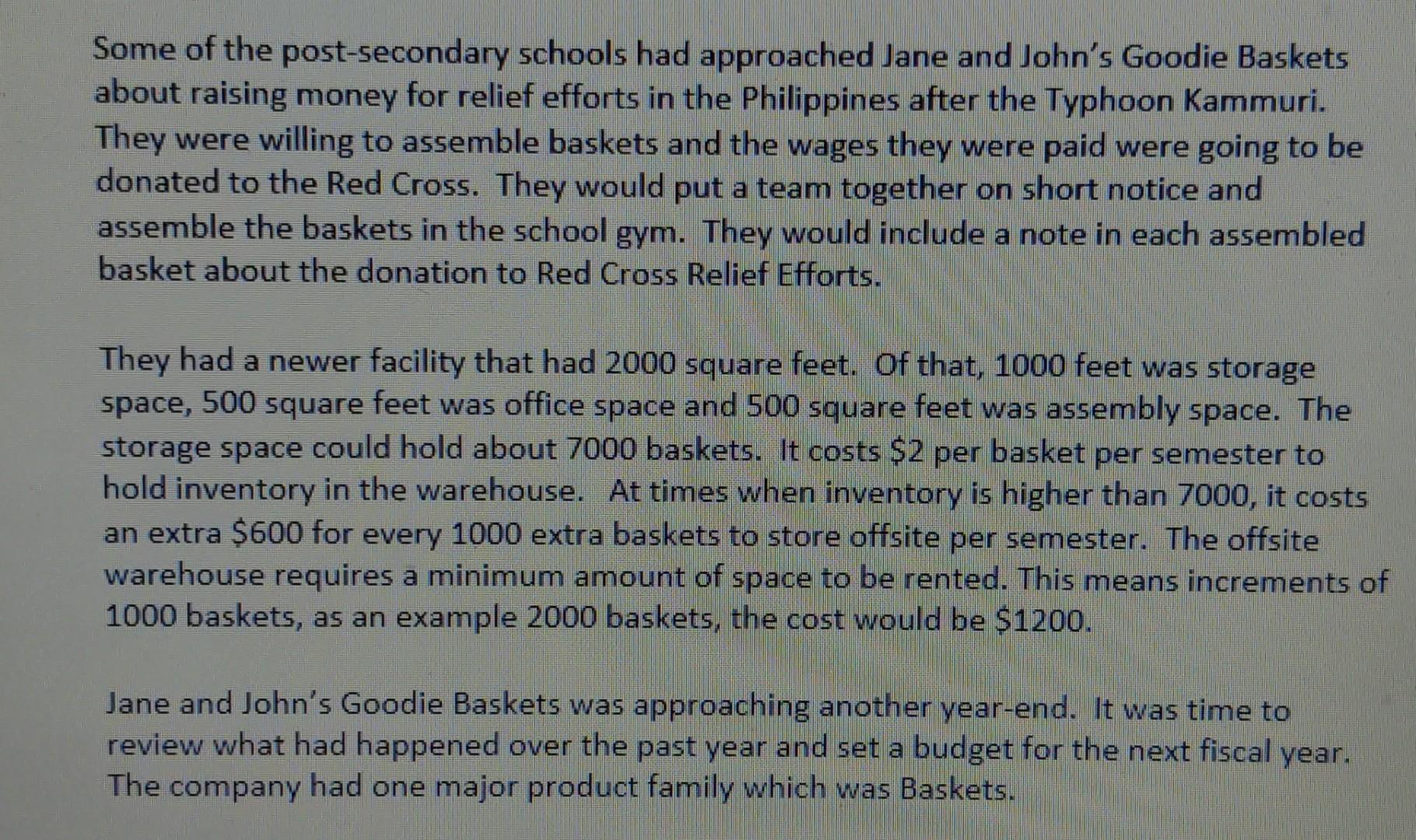 Some of the post-secondary schools had approached Jane and John's Goodie Baskets about raising money for relief efforts in the Philippines after the Typhoon Kammuri. They were willing to assemble baskets and the wages they were paid were going to be donated to the Red Cross. They would put a team together on short notice and assemble the baskets in the school gym. They would include a note in each assembled basket about the donation to Red Cross Relief Efforts.

They had a newer facility that had 2000 square feet. Of that, 1000 feet was storage space, 500 square feet was office space and 500 square feet was assembly space. The storage space could hold about 7000 baskets. It costs $2 per basket per semester to hold inventory in the warehouse. At times when inventory is higher than 7000, it costs an extra $600 for every 1000 extra baskets to store offsite per semester. The offsite warehouse requires a minimum amount of space to be rented. This means increments of 1000 baskets, as an example 2000 baskets, the cost would be $1200.

Jane and John's Goodie Baskets was approaching another year-end. It was time to review what had happened over the past year and set a budget for the next fiscal year. The company had one major product family which was Baskets.